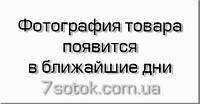 Фотография товара появится в ближайшие дни
7sotok.com.ua